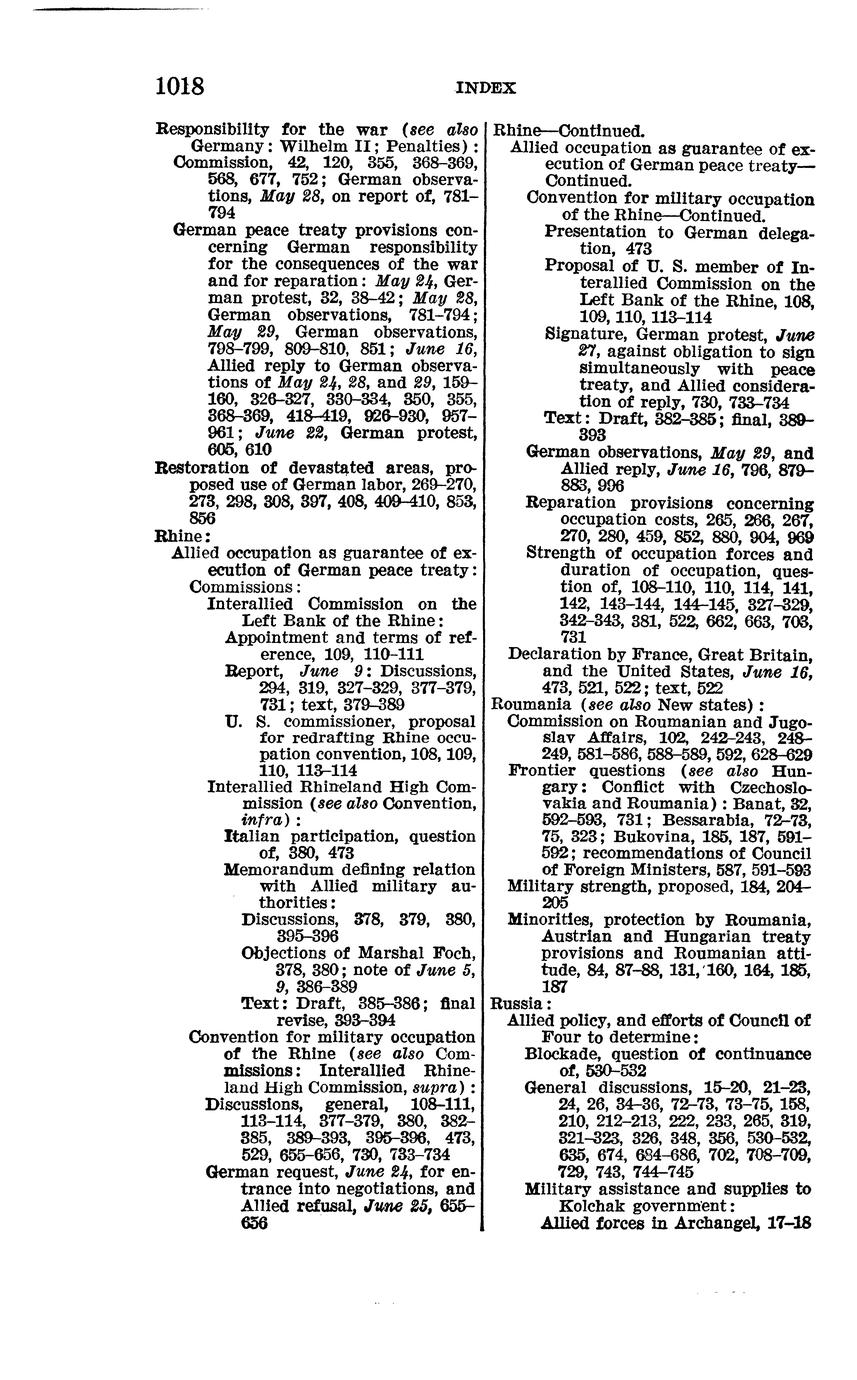 1018 INDEX

Responsibility for the war (see also Germany: Wilhelm II; Penalties):
Commission, 42, 120, 355, 368–369, 568, 677, 752; German observations, May 28, on report of, 781–794
German peace treaty provisions concerning German responsibility for the consequences of the war and for reparation: May 24, German protest, 32, 38–42; May 28, German observations, 781–794; May 29, German observations, 798–799, 809–810, 851; June 16, Allied reply to German observations of May 24, 28, and 29, 159–160, 326–327, 330–334, 350, 355, 368–369, 418–419, 926–930, 957–961; June 22, German protest, 605, 610
Restoration of devastated areas, proposed use of German labor, 269–270, 273, 298, 308, 397, 408, 409–410, 853, 856
Rhine:
Allied occupation as guarantee of execution of German peace treaty:
Commissions:
Interallied Commission on the Left Bank of the Rhine:
Appointment and terms of reference, 109, 110–111
Report, June 9: Discussions, 294, 319, 327–329, 377–379, 731; text, 379–389
U. S. commissioner, proposal for redrafting Rhine occupation convention, 108, 109, 110, 113–114
Interallied Rhineland High Commission (see also Convention, infra):
Italian participation, question of, 380, 473
Memorandum defining relation with Allied military authorities:
Discussions, 378, 379, 380, 395–396
Objections of Marshal Foch, 378, 380; note of June 5, 9, 386–389
Text: Draft, 385–386; final revise, 393–394
Convention for military occupation of the Rhine (see also Commissions: Interallied Rhineland High Commission, supra):
Discussions, general, 108–111, 113–114, 377–379, 380, 382–385, 389–393, 395–396, 473, 529, 655–656, 730, 733–734
German request, June 24, for entrance into negotiations, and Allied refusal, June 25, 655–656

Rhine—Continued.
Allied occupation as guarantee of execution of German peace treaty—Continued.
Convention for military occupation of the Rhine—Continued.
Presentation to German delegation, 473
Proposal of U. S. member of Interallied Commission on the Left Bank of the Rhine, 108, 109, 110, 113–114
Signature, German protest, June 27, against obligation to sign simultaneously with peace treaty, and Allied consideration of reply, 730, 733–734
Text: Draft, 382–385; final, 389–393
German observations, May 29, and Allied reply, June 16, 796, 879–883, 996
Reparation provisions concerning occupation costs, 265, 266, 267, 270, 280, 459, 852, 880, 904, 969
Strength of occupation forces and duration of occupation, question of, 108–110, 110, 114, 141, 142, 143–144, 144–145, 327–329, 342–343, 381, 522, 662, 663, 703, 731
Declaration by France, Great Britain, and the United States, June 16, 473, 521, 522; text, 522
Roumania (see also New states):
Commission on Roumanian and Jugoslav Affairs, 102, 242–243, 248–249, 581–586, 588–589, 592, 628–629
Frontier questions (see also Hungary: Conflict with Czechoslovakia and Roumania): Banat, 32, 592–593, 731; Bessarabia, 72–73, 75, 323; Bukovina, 185, 187, 591–592; recommendations of Council of Foreign Ministers, 587, 591–593
Military strength, proposed, 184, 204–205
Minorities, protection by Roumania, Austrian and Hungarian treaty provisions and Roumanian attitude, 84, 87–88, 131, 160, 164, 185, 187
Russia:
Allied policy, and efforts of Council of Four to determine:
Blockade, question of continuance of, 530–532
General discussions, 15–20, 21–23, 24, 26, 34–36, 72–73, 73–75, 158, 210, 212–213, 222, 233, 265, 319, 321–323, 326, 348, 356, 530–532, 635, 674, 684–686, 702, 708–709, 729, 743, 744–745
Military assistance and supplies to Kolchak government:
Allied forces in Archangel, 17–18